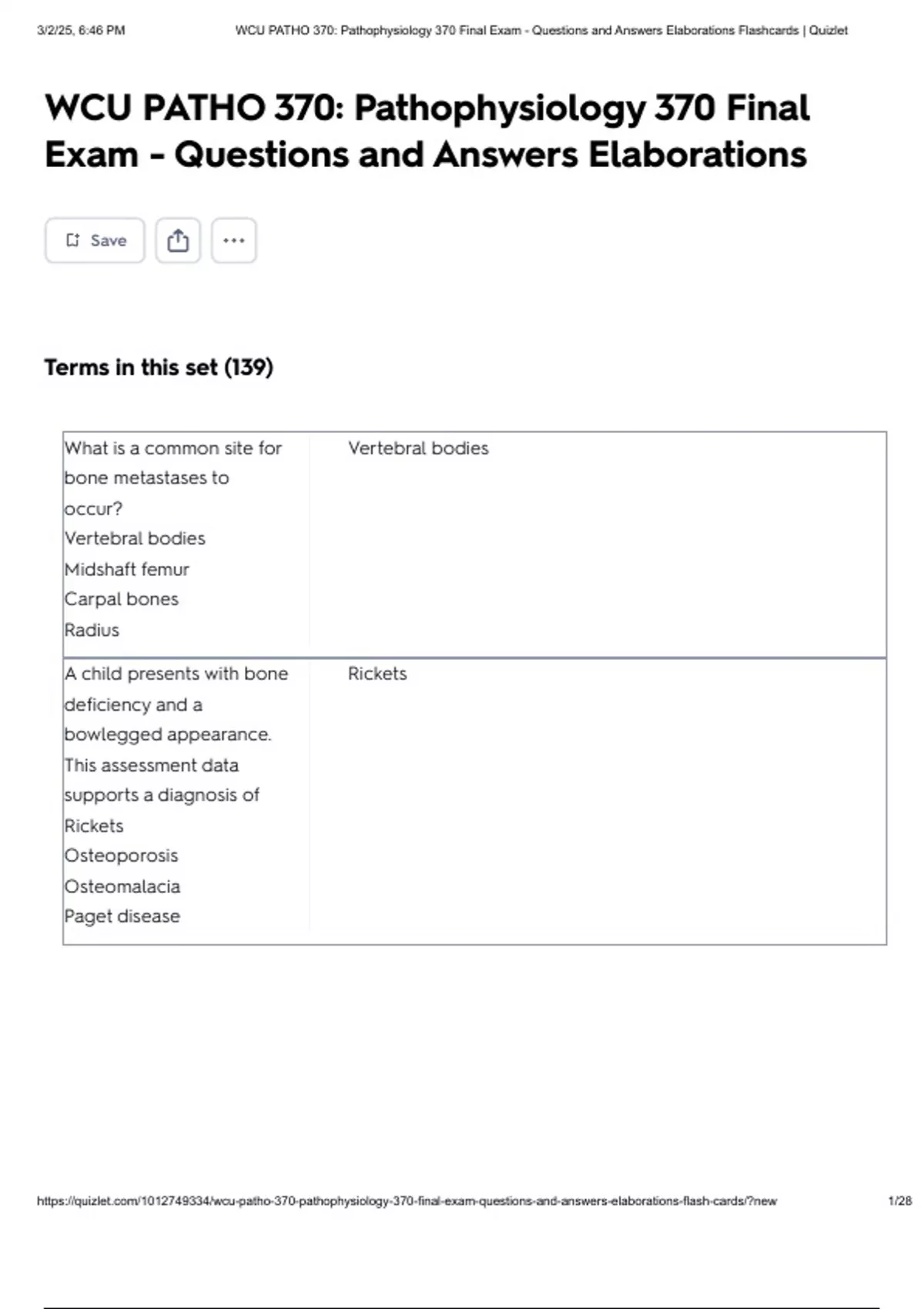 3/2/25, 6:46 PM WCU PATHO 370: Pathophysiology 370 Final Exam - Questions and Answers Elaborations Flashcards | Quizlet

WCU PATHO 370: Pathophysiology 370 Final Exam - Questions and Answers Elaborations

Save

Terms in this set (139)

What is a common site for bone metastases to occur?
Vertebral bodies
Midshaft femur
Carpal bones
Radius

Vertebral bodies

A child presents with bone deficiency and a bowlegged appearance. This assessment data supports a diagnosis of
Rickets
Osteoporosis
Osteomalacia
Paget disease

Rickets

https://quizlet.com/1012749334/wcu-patho-370-pathophysiology-370-final-exam-questions-and-answers-elaborations-flash-cards/?new 1/28